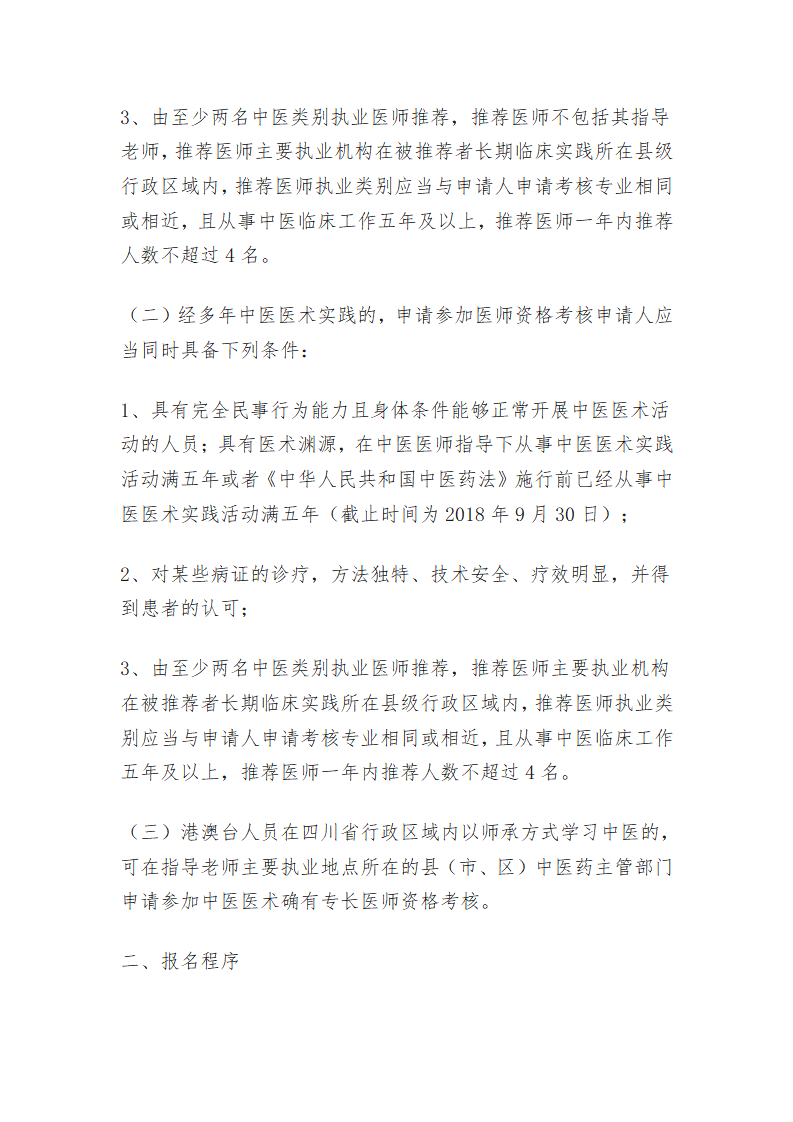 3、由至少两名中医类别执业医师推荐，推荐医师不包括其指导老师，推荐医师主要执业机构在被推荐者长期临床实践所在县级行政区域内，推荐医师执业类别应当与申请人申请考核专业相同或相近，且从事中医临床工作五年及以上，推荐医师一年内推荐人数不超过 4 名。

（二）经多年中医医术实践的，申请参加医师资格考核申请人应当同时具备下列条件：

1、具有完全民事行为能力且身体条件能够正常开展中医医术活动的人员；具有医术渊源，在中医医师指导下从事中医医术实践活动满五年或者《中华人民共和国中医药法》施行前已经从事中医医术实践活动满五年（截止时间为 2018 年 9 月 30 日）；

2、对某些病证的诊疗，方法独特、技术安全、疗效明显，并得到患者的认可；

3、由至少两名中医类别执业医师推荐，推荐医师主要执业机构在被推荐者长期临床实践所在县级行政区域内，推荐医师执业类别应当与申请人申请考核专业相同或相近，且从事中医临床工作五年及以上，推荐医师一年内推荐人数不超过 4 名。

（三）港澳台人员在四川省行政区域内以师承方式学习中医的，可在指导老师主要执业地点所在的县（市、区）中医药主管部门申请参加中医医术确有专长医师资格考核。

二、报名程序